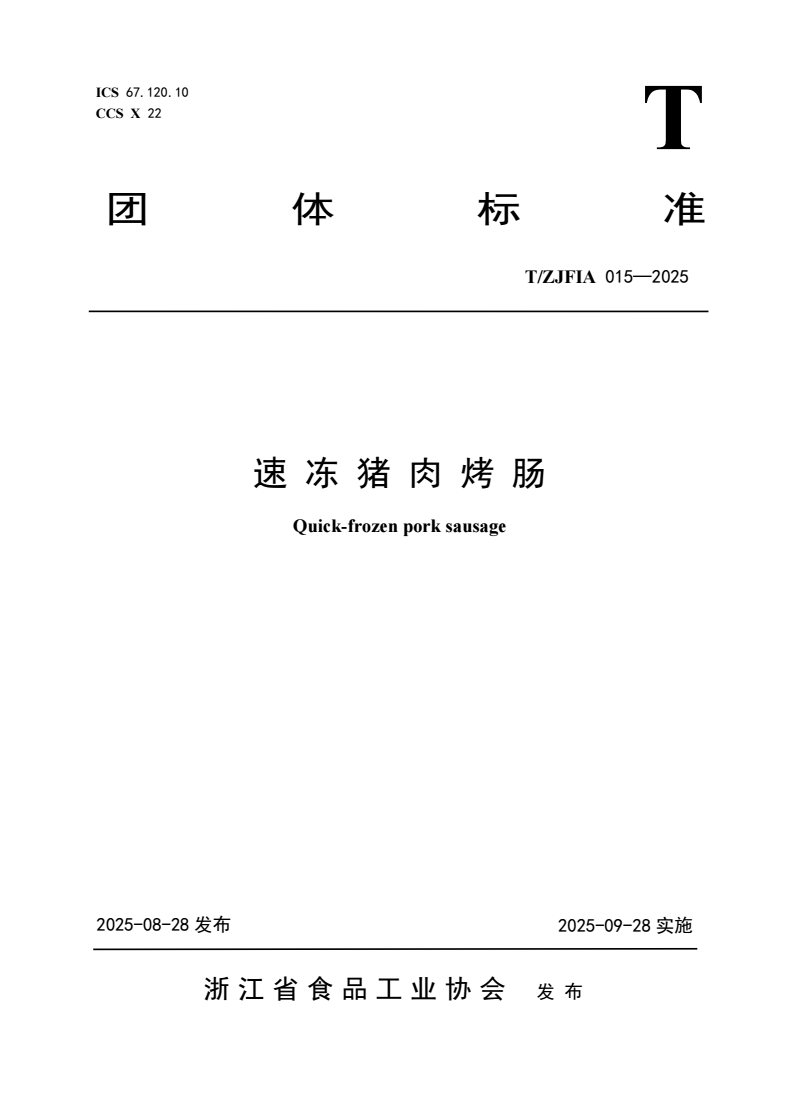 ICS 67.120.10
CCS X 22

T

团体标准

T/ZJFIA 015—2025

速冻猪肉烤肠

Quick-frozen pork sausage

2025-08-28发布 2025-09-28实施

浙江省食品工业协会 发布